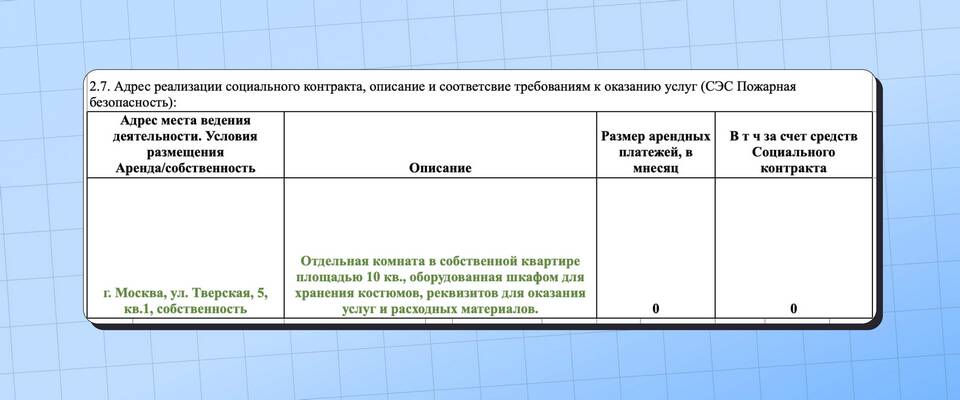 2.7. Адрес реализации социального контракта, описание и соответсвие требованиям к оказанию услуг (СЭС Пожарная безопасность):

| Адрес места ведения деятельности. Условия размещения Аренда/собственность | Описание | Размер арендных платежей, в мнесяц | В т ч за счет средств Социального контракта |
|---|---|---|---|
| г. Москва, ул. Тверская, 5, кв.1, собственность | Отдельная комната в собственной квартире площадью 10 кв., оборудованная шкафом для хранения костюмов, реквизитов для оказания услуг и расходных материалов. | 0 | 0 |